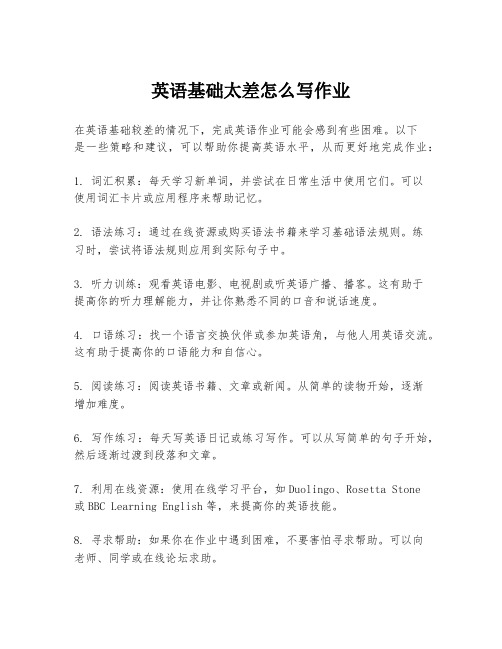 英语基础太差怎么写作业

在英语基础较差的情况下，完成英语作业可能会感到有些困难。以下是一些策略和建议，可以帮助你提高英语水平，从而更好地完成作业：

1. 词汇积累：每天学习新单词，并尝试在日常生活中使用它们。可以使用词汇卡片或应用程序来帮助记忆。

2. 语法练习：通过在线资源或购买语法书籍来学习基础语法规则。练习时，尝试将语法规则应用到实际句子中。

3. 听力训练：观看英语电影、电视剧或听英语广播、播客。这有助于提高你的听力理解能力，并让你熟悉不同的口音和说话速度。

4. 口语练习：找一个语言交换伙伴或参加英语角，与他人用英语交流。这有助于提高你的口语能力和自信心。

5. 阅读练习：阅读英语书籍、文章或新闻。从简单的读物开始，逐渐增加难度。

6. 写作练习：每天写英语日记或练习写作。可以从写简单的句子开始，然后逐渐过渡到段落和文章。

7. 利用在线资源：使用在线学习平台，如Duolingo、Rosetta Stone或BBC Learning English等，来提高你的英语技能。

8. 寻求帮助：如果你在作业中遇到困难，不要害怕寻求帮助。可以向老师、同学或在线论坛求助。